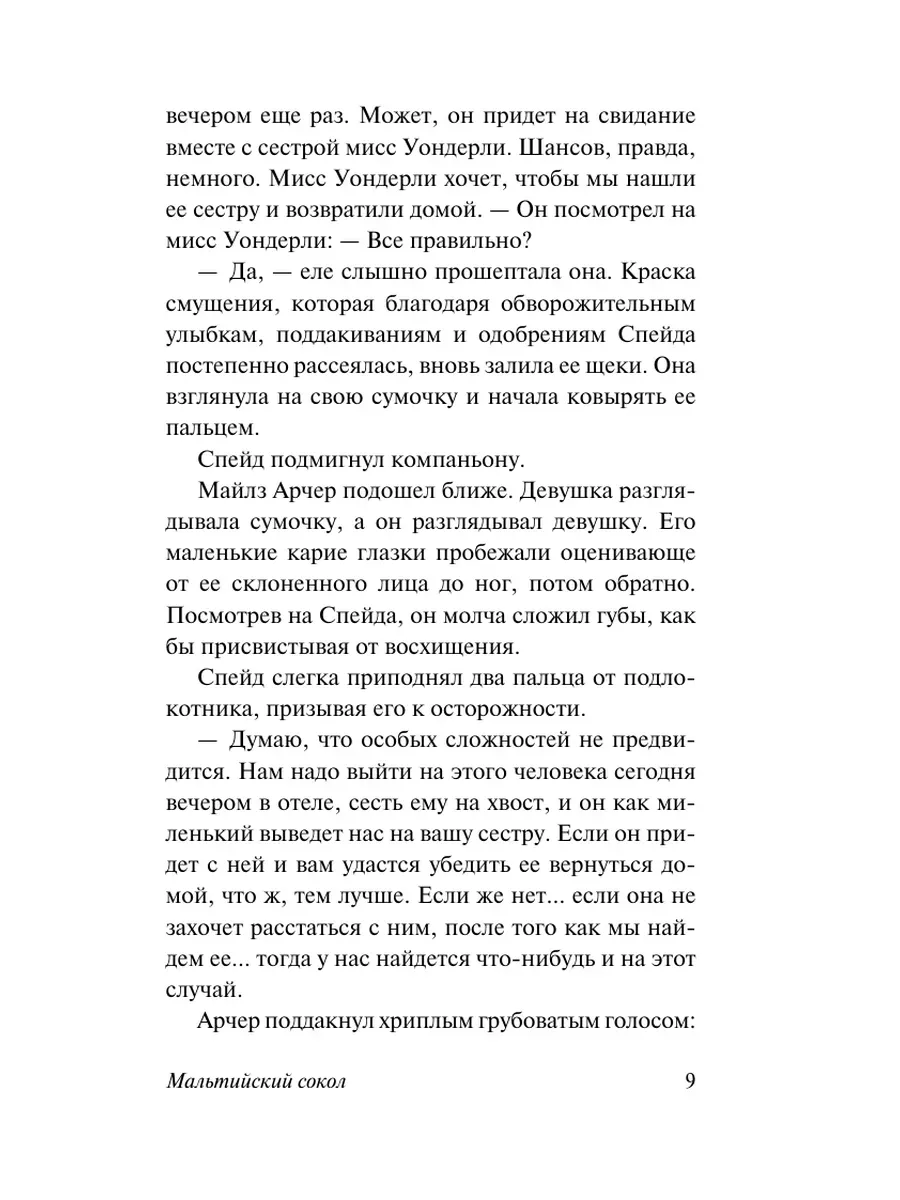 вечером еще раз. Может, он придет на свидание вместе с сестрой мисс Уондерли. Шансов, правда, немного. Мисс Уондерли хочет, чтобы мы нашли ее сестру и возвратили домой. — Он посмотрел на мисс Уондерли: — Все правильно?

— Да, — еле слышно прошептала она. Краска смущения, которая благодаря обворожительным улыбкам, поддакиваниям и одобрениям Спейда постепенно рассеялась, вновь залила ее щеки. Она взглянула на свою сумочку и начала ковырять ее пальцем.

Спейд подмигнул компаньону.

Майлз Арчер подошел ближе. Девушка разглядывала сумочку, а он разглядывал девушку. Его маленькие карие глазки пробежали оценивающе от ее склоненного лица до ног, потом обратно. Посмотрев на Спейда, он молча сложил губы, как бы присвистывая от восхищения.

Спейд слегка приподнял два пальца от подлокотника, призывая его к осторожности.

— Думаю, что особых сложностей не предвидится. Нам надо выйти на этого человека сегодня вечером в отеле, сесть ему на хвост, и он как миленький выведет нас на вашу сестру. Если он придет с ней и вам удастся убедить ее вернуться домой, что ж, тем лучше. Если же нет... если она не захочет расстаться с ним, после того как мы найдем ее... тогда у нас найдется что-нибудь и на этот случай.

Арчер поддакнул хриплым грубоватым голосом:

Мальтийский сокол 9